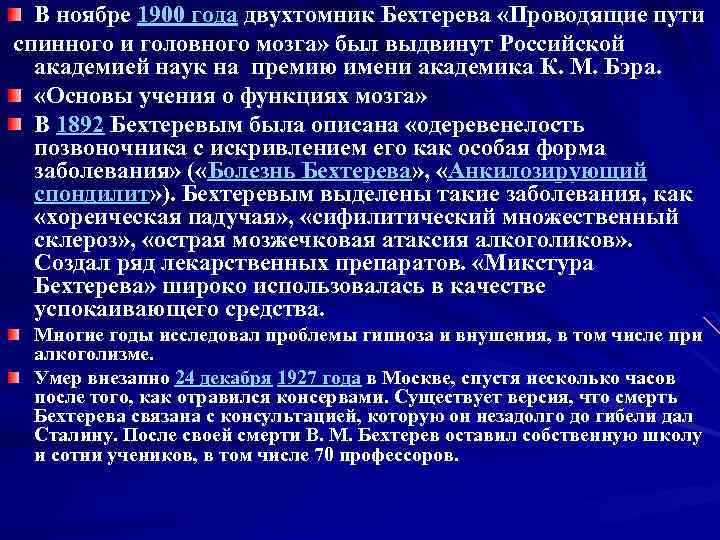 В ноябре 1900 года двухтомник Бехтерева «Проводящие пути спинного и головного мозга» был выдвинут Российской академией наук на премию имени академика К. М. Бэра.

«Основы учения о функциях мозга»

В 1892 Бехтеревым была описана «одеревенелость позвоночника с искривлением его как особая форма заболевания» («Болезнь Бехтерева», «Анкилозирующий спондилит»). Бехтеревым выделены такие заболевания, как «хореическая падучая», «сифилитический множественный склероз», «острая мозжечковая атаксия алкоголиков». Создал ряд лекарственных препаратов. «Микстура Бехтерева» широко использовалась в качестве успокаивающего средства.

Многие годы исследовал проблемы гипноза и внушения, в том числе при алкоголизме.

Умер внезапно 24 декабря 1927 года в Москве, спустя несколько часов после того, как отравился консервами. Существует версия, что смерть Бехтерева связана с консультацией, которую он незадолго до гибели дал Сталину. После своей смерти В. М. Бехтерев оставил собственную школу и сотни учеников, в том числе 70 профессоров.